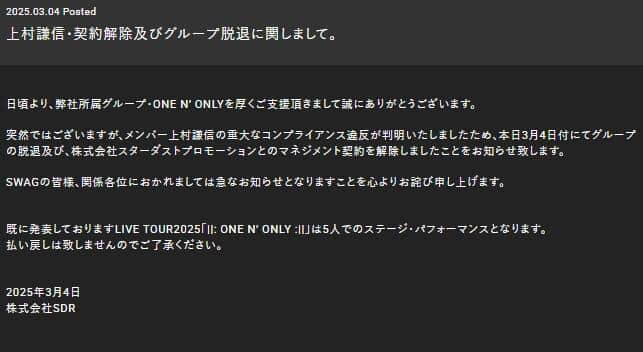 2025.03.04 Posted
上村謙信・契約解除及びグループ脱退に関しまして。

日頃より、弊社所属グループ・ONE N' ONLYを厚くご支援頂きまして誠にありがとうございます。

突然ではございますが、メンバー上村謙信の重大なコンプライアンス違反が判明いたしましたため、本日3月4日付にてグループの脱退及び、株式会社スターダストプロモーションとのマネジメント契約を解除しましたことをお知らせ致します。

SWAGの皆様、関係各位におかれましては急なお知らせとなりますことを心よりお詫び申し上げます。

既に発表しておりますLIVE TOUR2025「||: ONE N' ONLY :||」は5人でのステージ・パフォーマンスとなります。
払い戻しは致しませんのでご了承ください。

2025年3月4日
株式会社SDR